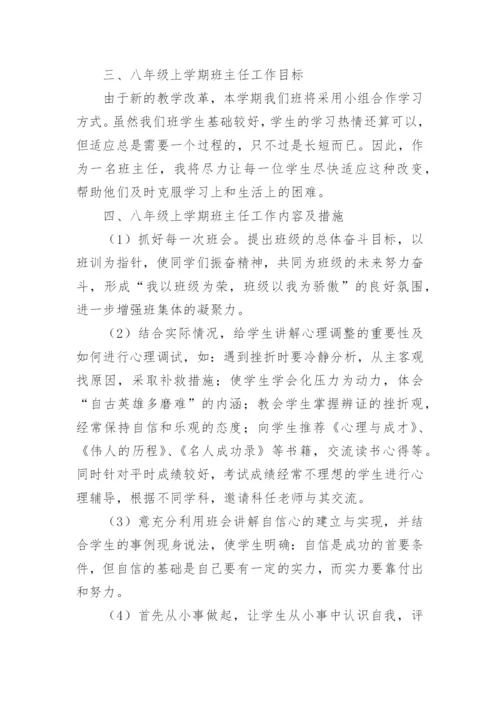 三、八年级上学期班主任工作目标

由于新的教学改革，本学期我们班将采用小组合作学习方式。虽然我们班学生基础较好，学生的学习热情还算可以，但适应总是需要一个过程的，只不过是长短而已。因此，作为一名班主任，我将尽力让每一位学生尽快适应这种改变，帮助他们及时克服学习上和生活上的困难。

四、八年级上学期班主任工作内容及措施

（1）抓好每一次班会。提出班级的总体奋斗目标，以班训为指针，使同学们振奋精神，共同为班级的未来努力奋斗，形成“我以班级为荣，班级以我为骄傲”的良好氛围，进一步增强班集体的凝聚力。

（2）结合实际情况，给学生讲解心理调整的重要性及如何进行心理调试，如：遇到挫折时要冷静分析，从主客观找原因，采取补救措施；使学生学会化压力为动力，体会“自古英雄多磨难”的内涵；教会学生掌握辨证的挫折观，经常保持自信和乐观的态度；向学生推荐《心理与成才》、《伟人的历程》、《名人成功录》等书籍，交流读书心得等。同时针对平时成绩较好，考试成绩经常不理想的学生进行心理辅导，根据不同学科，邀请科任老师与其交流。

（3）意充分利用班会讲解自信心的建立与实现，并结合学生的事例现身说法，使学生明确：自信是成功的首要条件，但自信的基础是自己要有一定的实力，而实力要靠付出和努力。

（4）首先从小事做起，让学生从小事中认识自我，评